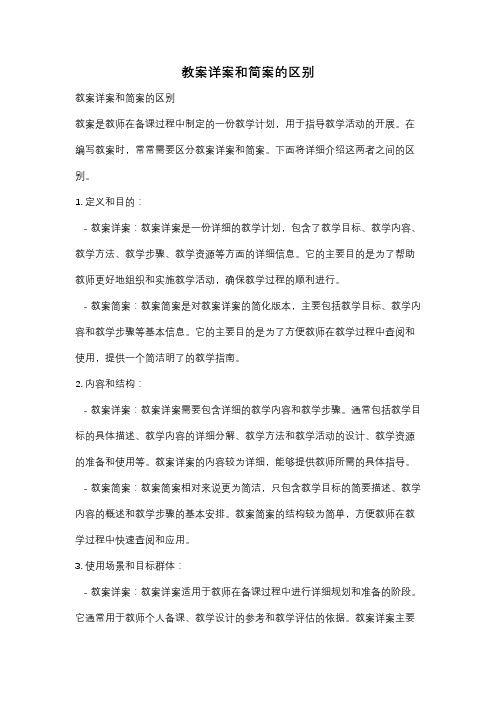 教案详案和简案的区别

教案详案和简案的区别

教案是教师在备课过程中制定的一份教学计划，用于指导教学活动的开展。在编写教案时，常常需要区分教案详案和简案。下面将详细介绍这两者之间的区别。

1. 定义和目的：

- 教案详案：教案详案是一份详细的教学计划，包含了教学目标、教学内容、教学方法、教学步骤、教学资源等方面的详细信息。它的主要目的是为了帮助教师更好地组织和实施教学活动，确保教学过程的顺利进行。

- 教案简案：教案简案是对教案详案的简化版本，主要包括教学目标、教学内容和教学步骤等基本信息。它的主要目的是为了方便教师在教学过程中查阅和使用，提供一个简洁明了的教学指南。

2. 内容和结构：

- 教案详案：教案详案需要包含详细的教学内容和教学步骤。通常包括教学目标的具体描述、教学内容的详细分解、教学方法和教学活动的设计、教学资源的准备和使用等。教案详案的内容较为详细，能够提供教师所需的具体指导。

- 教案简案：教案简案相对来说更为简洁，只包含教学目标的简要描述、教学内容的概述和教学步骤的基本安排。教案简案的结构较为简单，方便教师在教学过程中快速查阅和应用。

3. 使用场景和目标群体：

- 教案详案：教案详案适用于教师在备课过程中进行详细规划和准备的阶段。它通常用于教师个人备课、教学设计的参考和教学评估的依据。教案详案主要